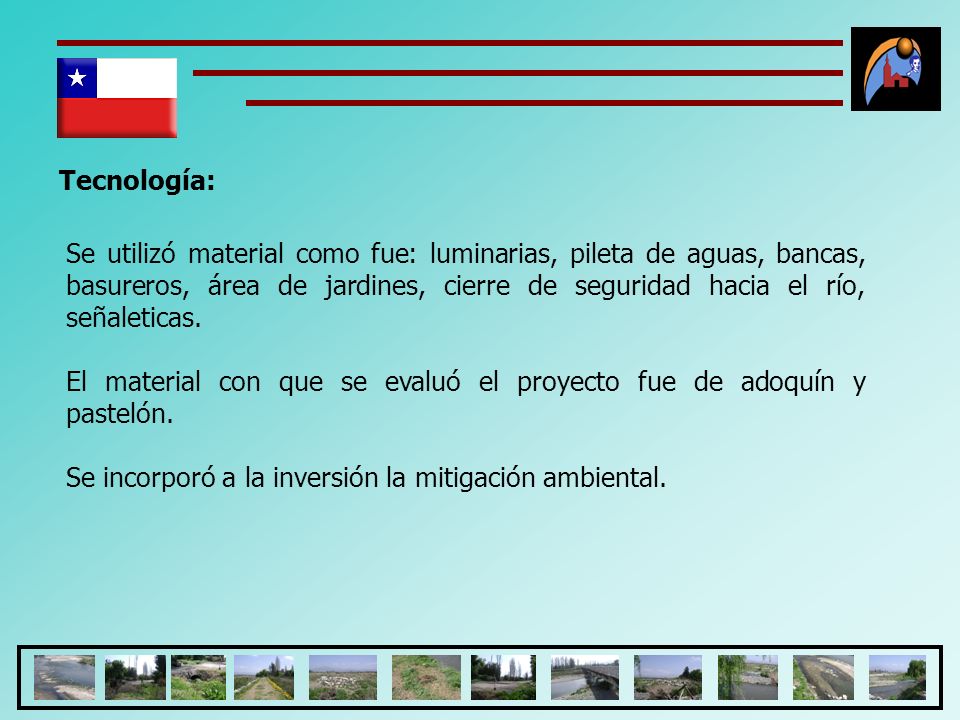 Tecnología:

Se utilizó material como fue: luminarias, pileta de aguas, bancas, basureros, área de jardines, cierre de seguridad hacia el río, señaleticas.

El material con que se evaluó el proyecto fue de adoquín y pastelón.

Se incorporó a la inversión la mitigación ambiental.